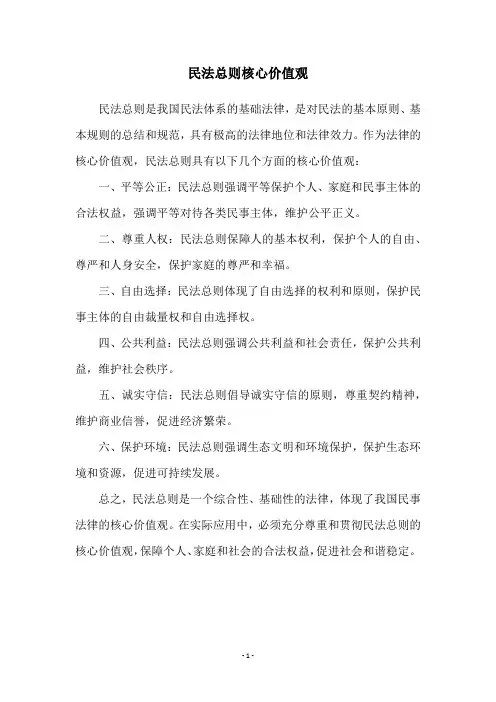 民法总则核心价值观

民法总则是我国民法体系的基础法律，是对民法的基本原则、基本规则的总结和规范，具有极高的法律地位和法律效力。作为法律的核心价值观，民法总则具有以下几个方面的核心价值观：

一、平等公正：民法总则强调平等保护个人、家庭和民事主体的合法权益，强调平等对待各类民事主体，维护公平正义。

二、尊重人权：民法总则保障人的基本权利，保护个人的自由、尊严和人身安全，保护家庭的尊严和幸福。

三、自由选择：民法总则体现了自由选择的权利和原则，保护民事主体的自由裁量权和自由选择权。

四、公共利益：民法总则强调公共利益和社会责任，保护公共利益，维护社会秩序。

五、诚实守信：民法总则倡导诚实守信的原则，尊重契约精神，维护商业信誉，促进经济繁荣。

六、保护环境：民法总则强调生态文明和环境保护，保护生态环境和资源，促进可持续发展。

总之，民法总则是一个综合性、基础性的法律，体现了我国民事法律的核心价值观。在实际应用中，必须充分尊重和贯彻民法总则的核心价值观，保障个人、家庭和社会的合法权益，促进社会和谐稳定。

- 1 -